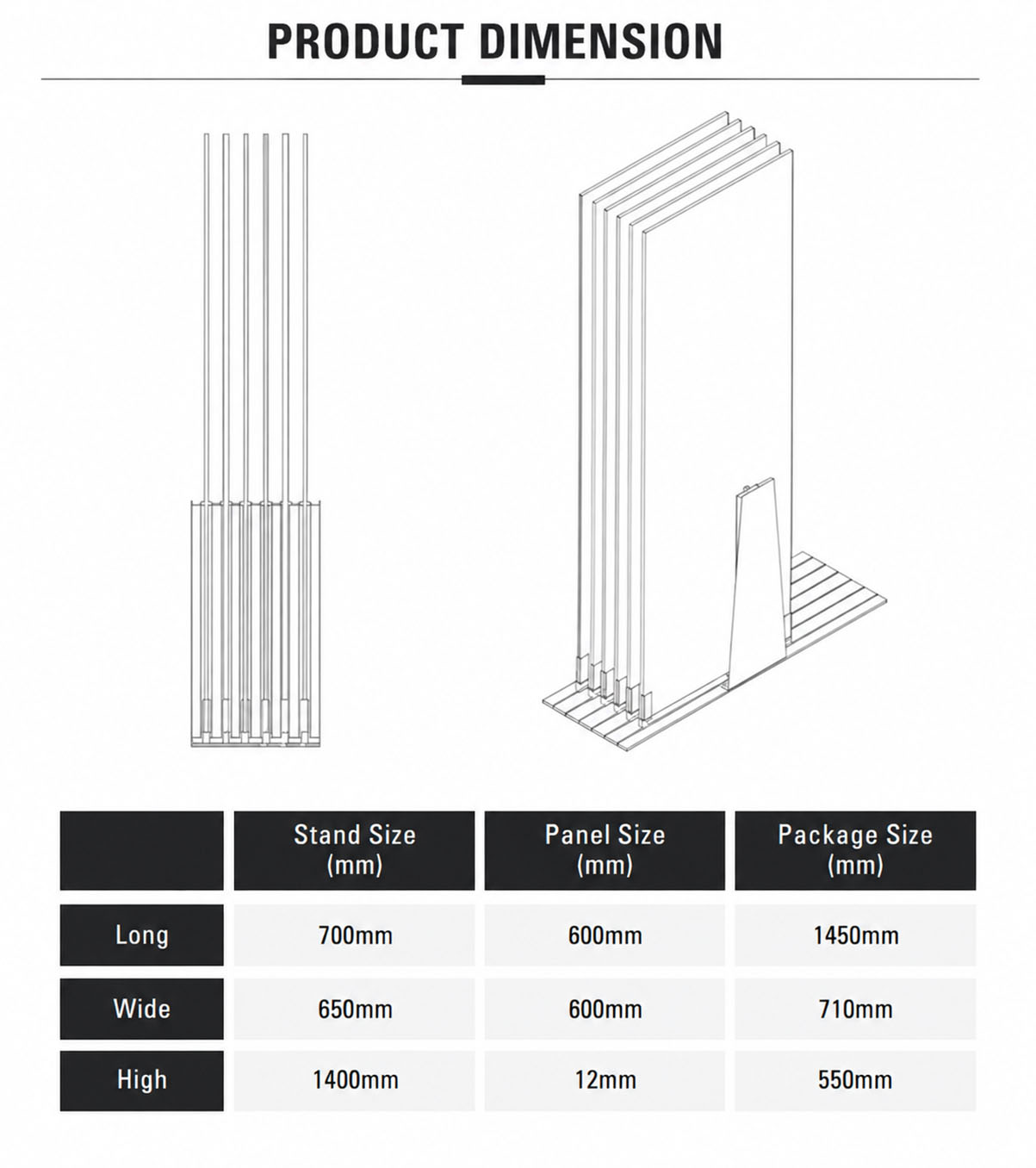 PRODUCT DIMENSION

| | Stand Size (mm) | Panel Size (mm) | Package Size (mm) |
|---|---|---|---|
| Long | 700mm | 600mm | 1450mm |
| Wide | 650mm | 600mm | 710mm |
| High | 1400mm | 12mm | 550mm |